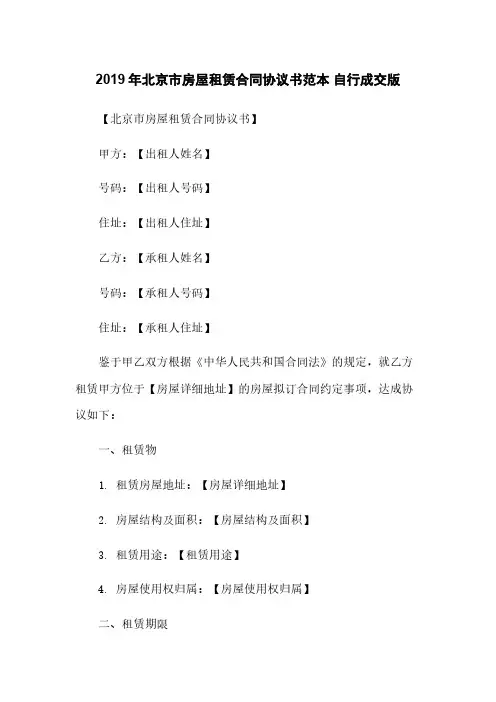 2019年北京市房屋租赁合同协议书范本 自行成交版

【北京市房屋租赁合同协议书】

甲方：【出租人姓名】

号码：【出租人号码】

住址：【出租人住址】

乙方：【承租人姓名】

号码：【承租人号码】

住址：【承租人住址】

鉴于甲乙双方根据《中华人民共和国合同法》的规定，就乙方租赁甲方位于【房屋详细地址】的房屋拟订合同约定事项，达成协议如下：

一、租赁物

1. 租赁房屋地址：【房屋详细地址】

2. 房屋结构及面积：【房屋结构及面积】

3. 租赁用途：【租赁用途】

4. 房屋使用权归属：【房屋使用权归属】

二、租赁期限